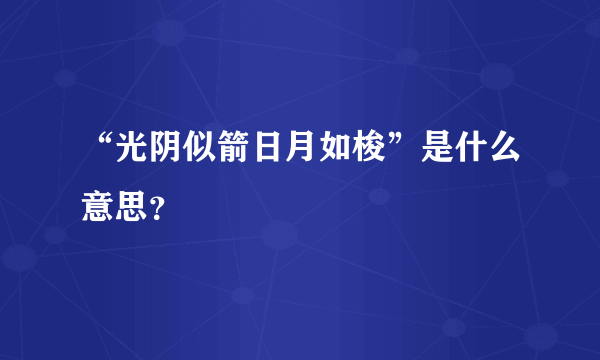 “光阴似箭日月如梭”是什么意思？